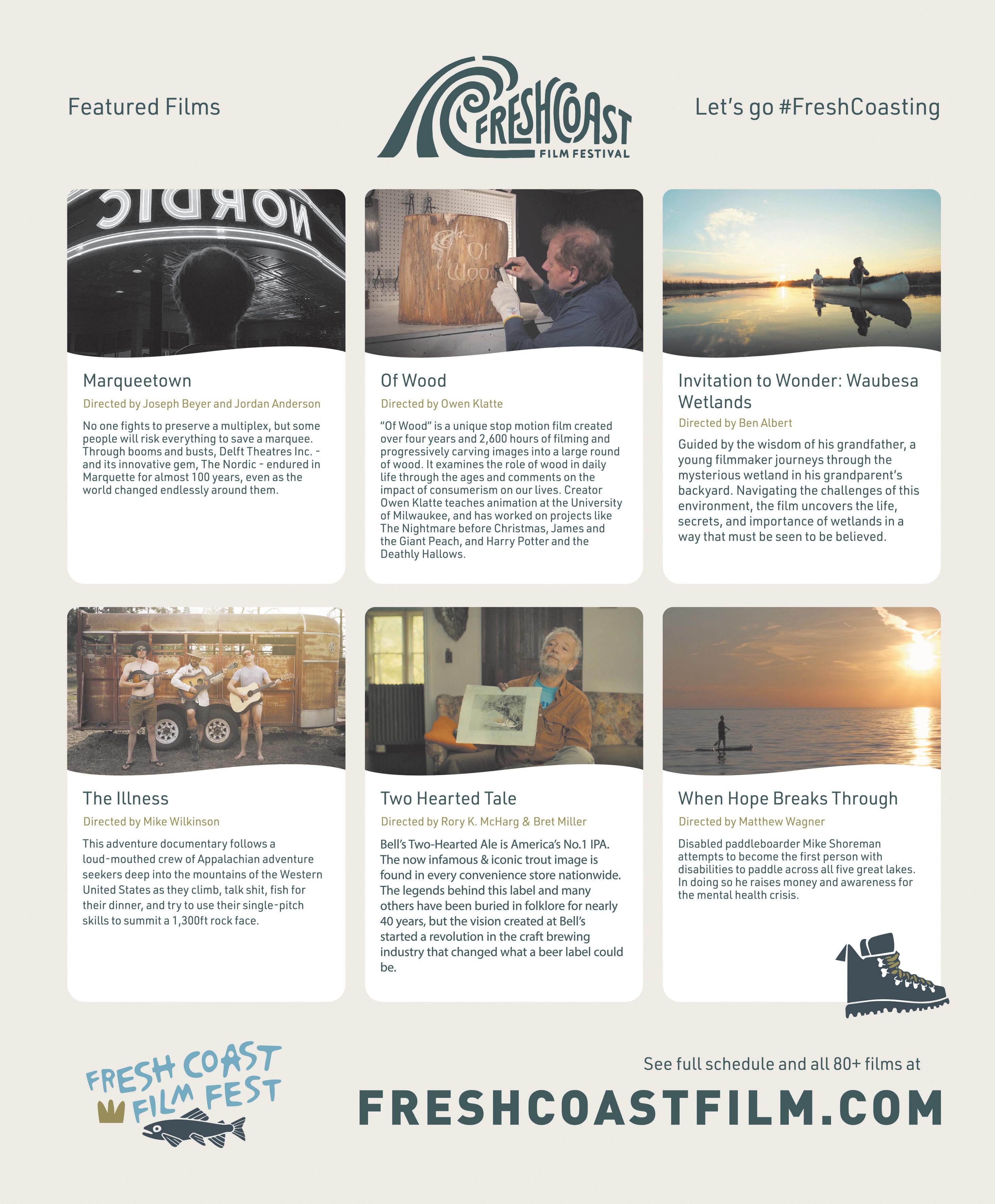 Featured Films

FRESHCOAST
FILM FESTIVAL

Let's go #FreshCoasting

NORDIC

Marqueetown

Directed by Joseph Beyer and Jordan Anderson

No one fights to preserve a multiplex, but some people will risk everything to save a marquee. Through booms and busts, Delft Theatres Inc. - and its innovative gem, The Nordic - endured in Marquette for almost 100 years, even as the world changed endlessly around them.

Of Wood

Of Wood

Directed by Owen Klatte

"Of Wood" is a unique stop motion film created over four years and 2,600 hours of filming and progressively carving images into a large round of wood. It examines the role of wood in daily life through the ages and comments on the impact of consumerism on our lives. Creator Owen Klatte teaches animation at the University of Milwaukee, and has worked on projects like The Nightmare before Christmas, James and the Giant Peach, and Harry Potter and the Deathly Hallows.

Invitation to Wonder: Waubesa Wetlands

Directed by Ben Albert

Guided by the wisdom of his grandfather, a young filmmaker journeys through the mysterious wetland in his grandparent's backyard. Navigating the challenges of this environment, the film uncovers the life, secrets, and importance of wetlands in a way that must be seen to be believed.

The Illness

Directed by Mike Wilkinson

This adventure documentary follows a loud-mouthed crew of Appalachian adventure seekers deep into the mountains of the Western United States as they climb, talk shit, fish for their dinner, and try to use their single-pitch skills to summit a 1,300ft rock face.

Two Hearted Tale

Directed by Rory K. McHarg & Bret Miller

Bell's Two-Hearted Ale is America's No.1 IPA. The now infamous & iconic trout image is found in every convenience store nationwide. The legends behind this label and many others have been buried in folklore for nearly 40 years, but the vision created at Bell's started a revolution in the craft brewing industry that changed what a beer label could be.

When Hope Breaks Through

Directed by Matthew Wagner

Disabled paddleboarder Mike Shoreman attempts to become the first person with disabilities to paddle across all five great lakes. In doing so he raises money and awareness for the mental health crisis.

FRESH COAST
FILM FEST

See full schedule and all 80+ films at

FRESHCOASTFILM.COM